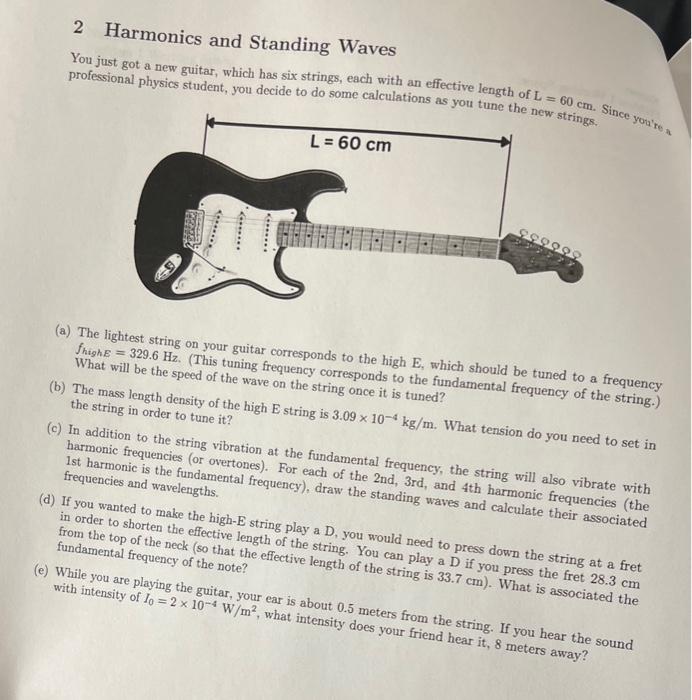 2 Harmonics and Standing Waves

You just got a new guitar, which has six strings, each with an effective length of L = 60 cm. Since you're a professional physics student, you decide to do some calculations as you tune the new strings.

L = 60 cm

(a) The lightest string on your guitar corresponds to the high E, which should be tuned to a frequency $f_{highE} = 329.6$ Hz. (This tuning frequency corresponds to the fundamental frequency of the string.) What will be the speed of the wave on the string once it is tuned?

(b) The mass length density of the high E string is $3.09 \times 10^{-4}$ kg/m. What tension do you need to set in the string in order to tune it?

(c) In addition to the string vibration at the fundamental frequency, the string will also vibrate with harmonic frequencies (or overtones). For each of the 2nd, 3rd, and 4th harmonic frequencies (the 1st harmonic is the fundamental frequency), draw the standing waves and calculate their associated frequencies and wavelengths.

(d) If you wanted to make the high-E string play a D, you would need to press down the string at a fret in order to shorten the effective length of the string. You can play a D if you press the fret 28.3 cm from the top of the neck (so that the effective length of the string is 33.7 cm). What is associated the fundamental frequency of the note?

(e) While you are playing the guitar, your ear is about 0.5 meters from the string. If you hear the sound with intensity of $I_0 = 2 \times 10^{-4}$ W/m$^2$, what intensity does your friend hear it, 8 meters away?